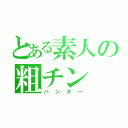 とある素人の粗チン
ハンター